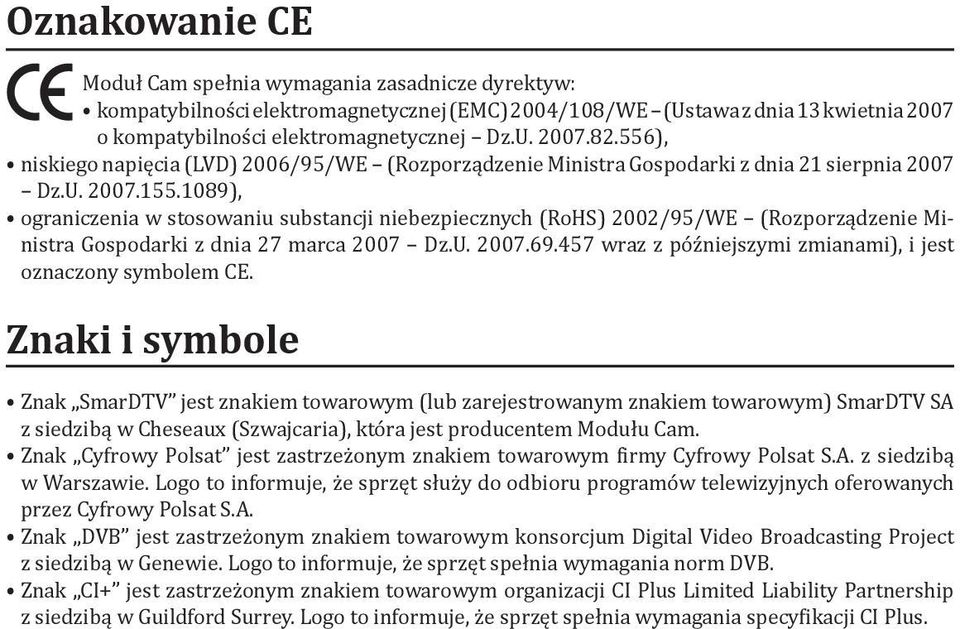 Oznakowanie CE

CE Moduł Cam spełnia wymagania zasadnicze dyrektyw:
• kompatybilności elektromagnetycznej (EMC) 2004/108/WE – (Ustawa z dnia 13 kwietnia 2007 o kompatybilności elektromagnetycznej – Dz.U. 2007.82.556),
• niskiego napięcia (LVD) 2006/95/WE – (Rozporządzenie Ministra Gospodarki z dnia 21 sierpnia 2007 – Dz.U. 2007.155.1089),
• ograniczenia w stosowaniu substancji niebezpiecznych (RoHS) 2002/95/WE – (Rozporządzenie Ministra Gospodarki z dnia 27 marca 2007 – Dz.U. 2007.69.457 wraz z późniejszymi zmianami), i jest oznaczony symbolem CE.

Znaki i symbole

• Znak „SmarDTV" jest znakiem towarowym (lub zarejestrowanym znakiem towarowym) SmarDTV SA z siedzibą w Cheseaux (Szwajcaria), która jest producentem Modułu Cam.
• Znak „Cyfrowy Polsat" jest zastrzeżonym znakiem towarowym firmy Cyfrowy Polsat S.A. z siedzibą w Warszawie. Logo to informuje, że sprzęt służy do odbioru programów telewizyjnych oferowanych przez Cyfrowy Polsat S.A.
• Znak „DVB" jest zastrzeżonym znakiem towarowym konsorcjum Digital Video Broadcasting Project z siedzibą w Genewie. Logo to informuje, że sprzęt spełnia wymagania norm DVB.
• Znak „CI+" jest zastrzeżonym znakiem towarowym organizacji CI Plus Limited Liability Partnership z siedzibą w Guildford Surrey. Logo to informuje, że sprzęt spełnia wymagania specyfikacji CI Plus.